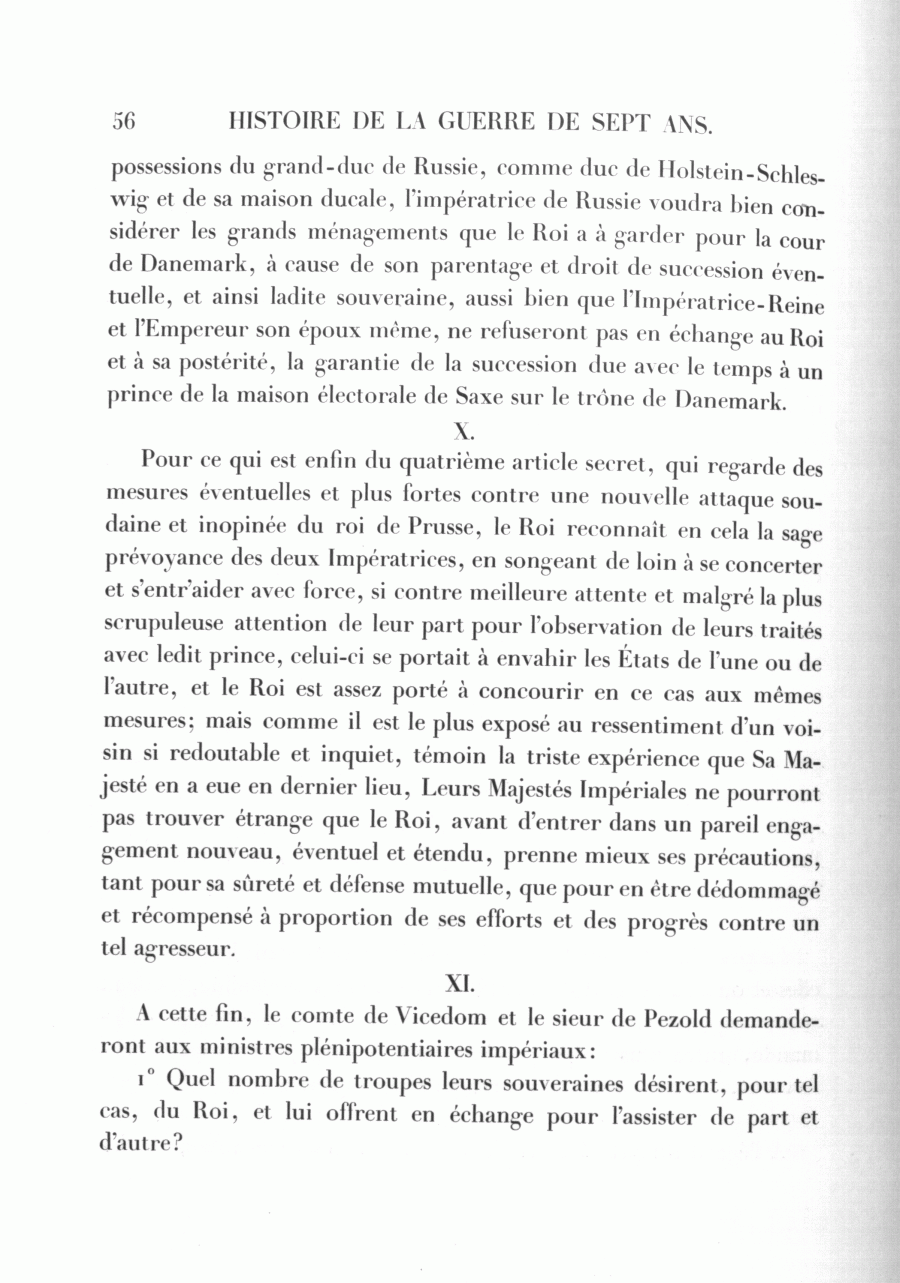 56 HISTOIRE DE LA GUERRE DE SEPT ANS.

possessions du grand-duc de Russie, comme duc de Holstein-Schleswig et de sa maison ducale, l'impératrice de Russie voudra bien considérer les grands ménagements que le Roi a à garder pour la cour de Danemark, à cause de son parentage et droit de succession éventuelle, et ainsi ladite souveraine, aussi bien que l'Impératrice-Reine et l'Empereur son époux même, ne refuseront pas en échange au Roi et à sa postérité, la garantie de la succession due avec le temps à un prince de la maison électorale de Saxe sur le trône de Danemark.

X.

Pour ce qui est enfin du quatrième article secret, qui regarde des mesures éventuelles et plus fortes contre une nouvelle attaque soudaine et inopinée du roi de Prusse, le Roi reconnaît en cela la sage prévoyance des deux Impératrices, en songeant de loin à se concerter et s'entr'aider avec force, si contre meilleure attente et malgré la plus scrupuleuse attention de leur part pour l'observation de leurs traités avec ledit prince, celui-ci se portait à envahir les États de l'une ou de l'autre, et le Roi est assez porté à concourir en ce cas aux mêmes mesures; mais comme il est le plus exposé au ressentiment d'un voisin si redoutable et inquiet, témoin la triste expérience que Sa Majesté en a eue en dernier lieu, Leurs Majestés Impériales ne pourront pas trouver étrange que le Roi, avant d'entrer dans un pareil engagement nouveau, éventuel et étendu, prenne mieux ses précautions, tant pour sa sûreté et défense mutuelle, que pour en être dédommagé et récompensé à proportion de ses efforts et des progrès contre un tel agresseur.

XI.

A cette fin, le comte de Vicedom et le sieur de Pezold demanderont aux ministres plénipotentiaires impériaux:

1° Quel nombre de troupes leurs souveraines désirent, pour tel cas, du Roi, et lui offrent en échange pour l'assister de part et d'autre?